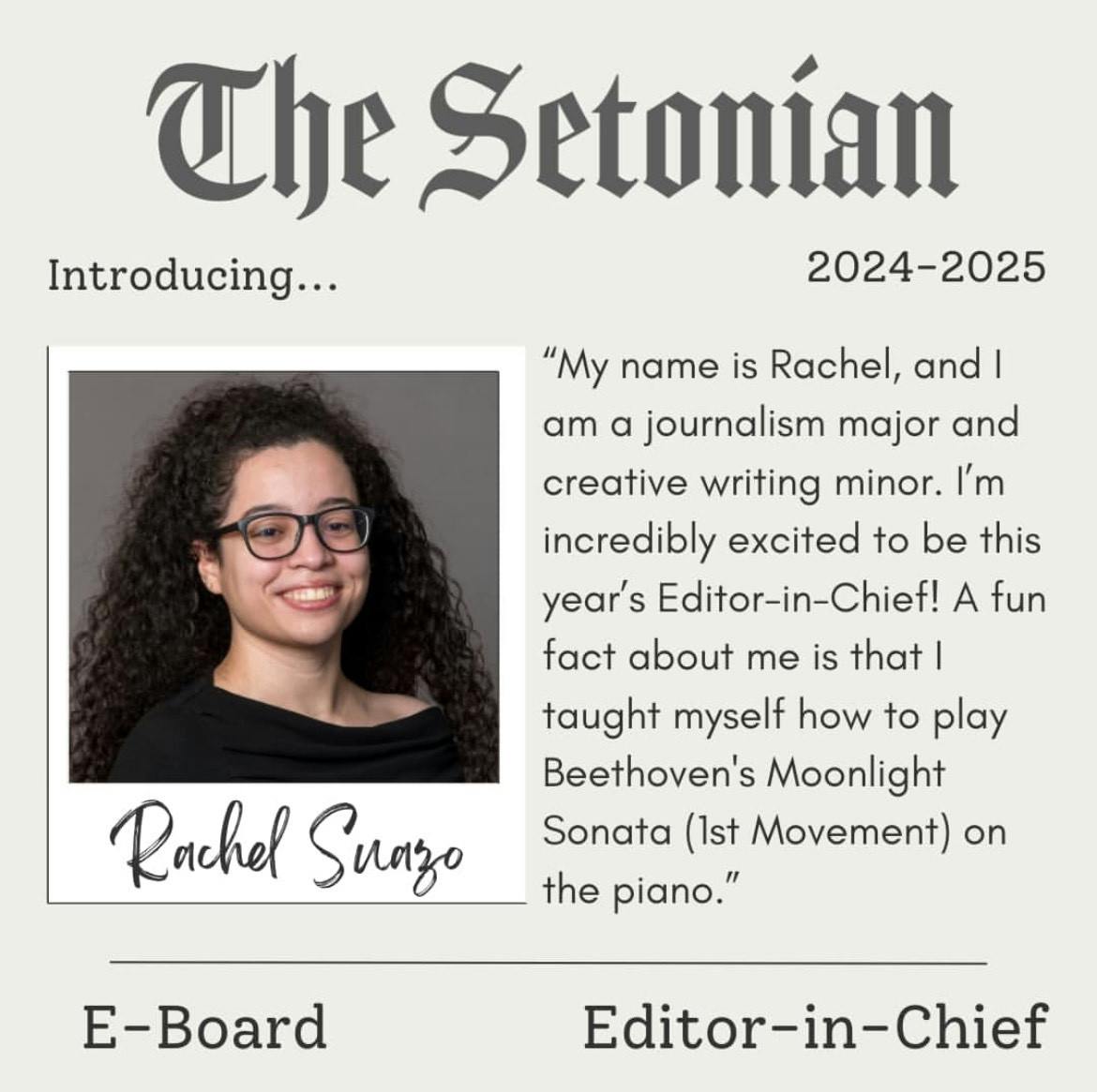 The Setonian

Introducing...

2024-2025

Rachel Suazo

"My name is Rachel, and I am a journalism major and creative writing minor. I'm incredibly excited to be this year's Editor-in-Chief! A fun fact about me is that I taught myself how to play Beethoven's Moonlight Sonata (1st Movement) on the piano."

E-Board

Editor-in-Chief